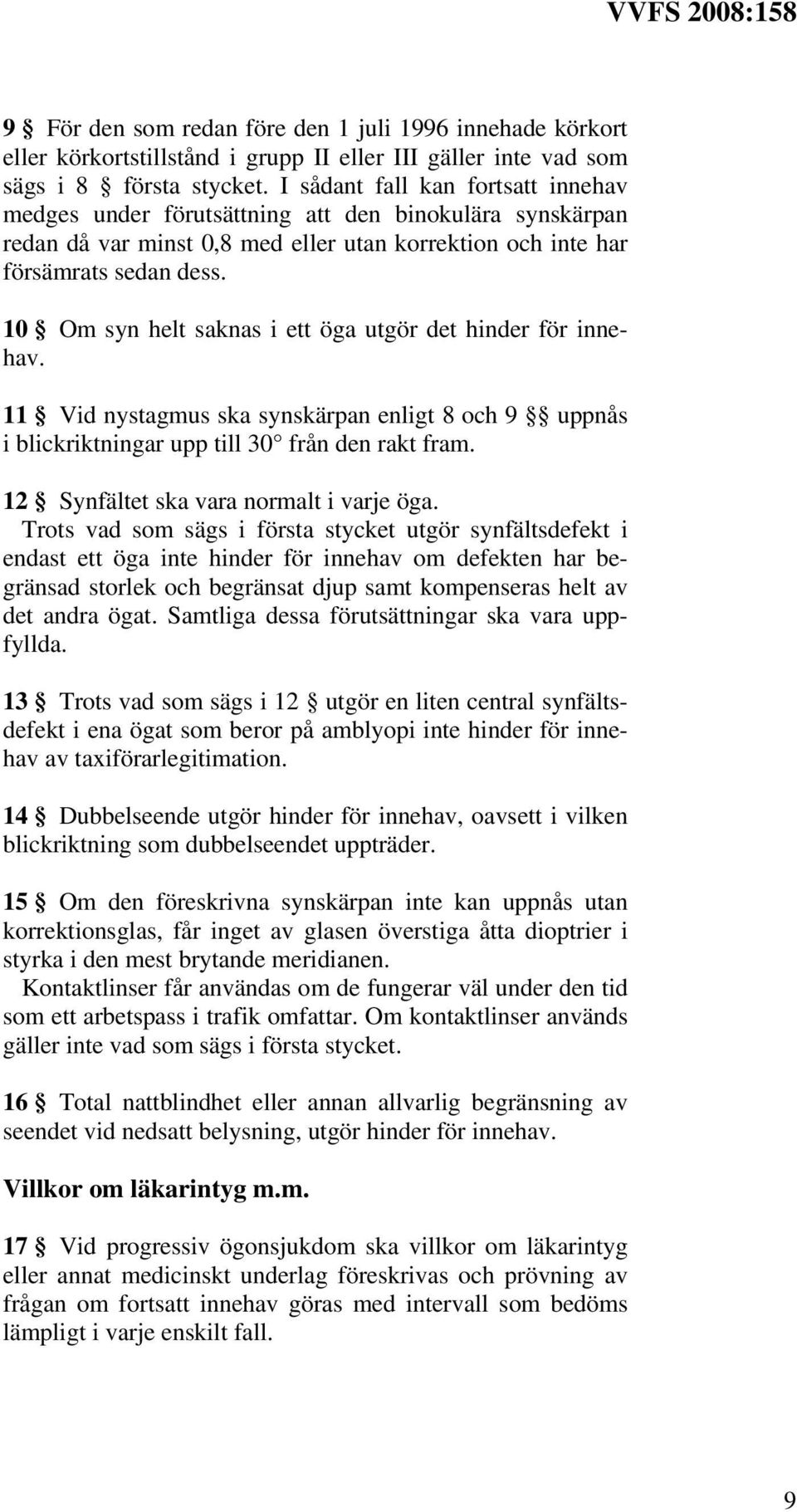 VVFS 2008:158

9 § För den som redan före den 1 juli 1996 innehade körkort eller körkortstillstånd i grupp II eller III gäller inte vad som sägs i 8 § första stycket. I sådant fall kan fortsatt innehav medges under förutsättning att den binokulära synskärpan redan då var minst 0,8 med eller utan korrektion och inte har försämrats sedan dess.

10 § Om syn helt saknas i ett öga utgör det hinder för innehav.

11 § Vid nystagmus ska synskärpan enligt 8 och 9 §§ uppnås i blickriktningar upp till 30° från den rakt fram.

12 § Synfältet ska vara normalt i varje öga.
Trots vad som sägs i första stycket utgör synfältsdefekt i endast ett öga inte hinder för innehav om defekten har begränsad storlek och begränsat djup samt kompenseras helt av det andra ögat. Samtliga dessa förutsättningar ska vara uppfyllda.

13 § Trots vad som sägs i 12 § utgör en liten central synfältsdefekt i ena ögat som beror på amblyopi inte hinder för innehav av taxiförarlegitimation.

14 § Dubbelseende utgör hinder för innehav, oavsett i vilken blickriktning som dubbelseendet uppträder.

15 § Om den föreskrivna synskärpan inte kan uppnås utan korrektionsglas, får inget av glasen överstiga åtta dioptrier i styrka i den mest brytande meridianen.
Kontaktlinser får användas om de fungerar väl under den tid som ett arbetspass i trafik omfattar. Om kontaktlinser används gäller inte vad som sägs i första stycket.

16 § Total nattblindhet eller annan allvarlig begränsning av seendet vid nedsatt belysning, utgör hinder för innehav.

Villkor om läkarintyg m.m.

17 § Vid progressiv ögonsjukdom ska villkor om läkarintyg eller annat medicinskt underlag föreskrivas och prövning av frågan om fortsatt innehav göras med intervall som bedöms lämpligt i varje enskilt fall.

9